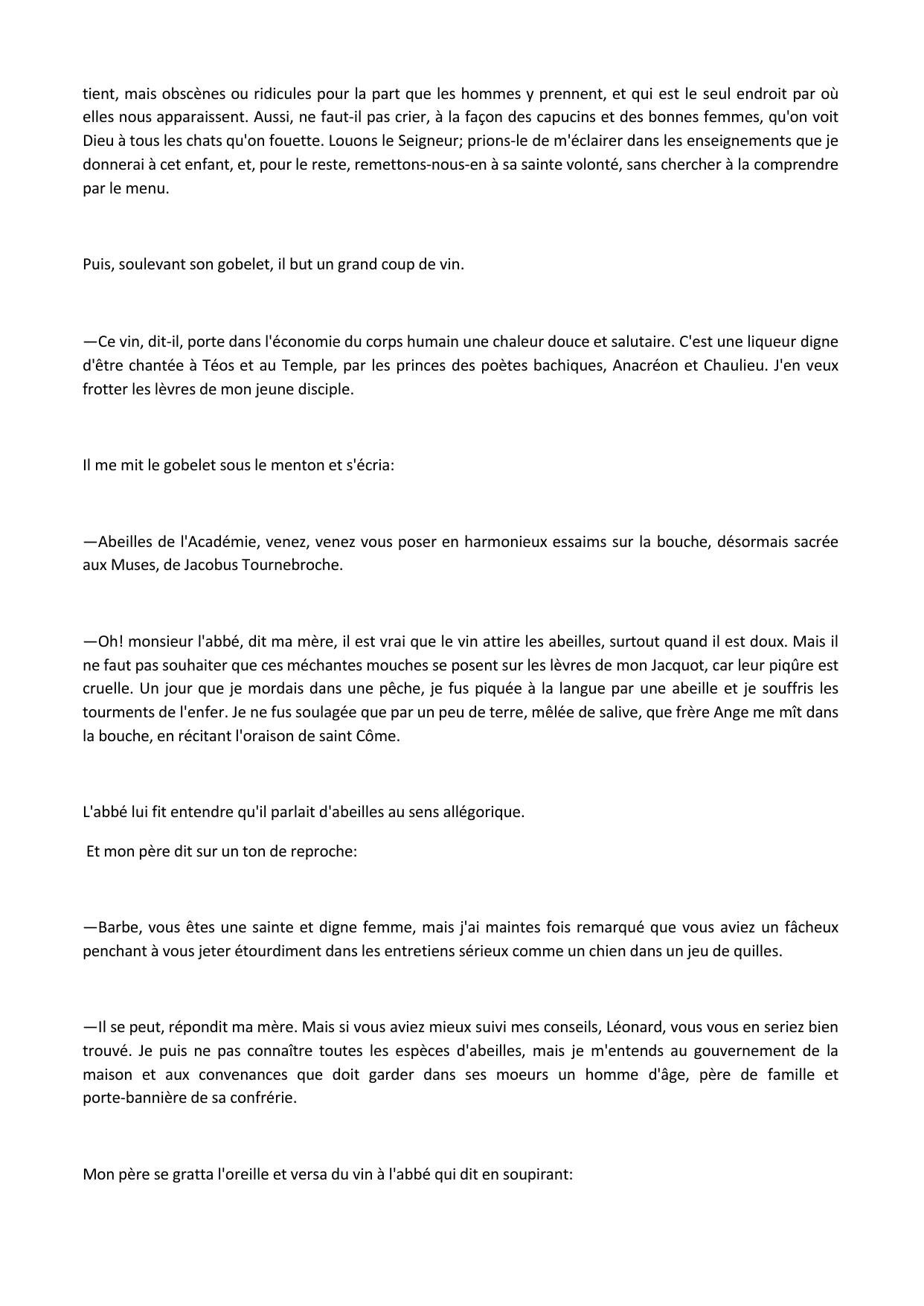 tient, mais obscènes ou ridicules pour la part que les hommes y prennent, et qui est le seul endroit par où elles nous apparaissent. Aussi, ne faut-il pas crier, à la façon des capucins et des bonnes femmes, qu'on voit Dieu à tous les chats qu'on fouette. Louons le Seigneur; prions-le de m'éclairer dans les enseignements que je donnerai à cet enfant, et, pour le reste, remettons-nous-en à sa sainte volonté, sans chercher à la comprendre par le menu.

Puis, soulevant son gobelet, il but un grand coup de vin.

—Ce vin, dit-il, porte dans l'économie du corps humain une chaleur douce et salutaire. C'est une liqueur digne d'être chantée à Téos et au Temple, par les princes des poètes bachiques, Anacréon et Chaulieu. J'en veux frotter les lèvres de mon jeune disciple.

Il me mit le gobelet sous le menton et s'écria:

—Abeilles de l'Académie, venez, venez vous poser en harmonieux essaims sur la bouche, désormais sacrée aux Muses, de Jacobus Tournebroche.

—Oh! monsieur l'abbé, dit ma mère, il est vrai que le vin attire les abeilles, surtout quand il est doux. Mais il ne faut pas souhaiter que ces méchantes mouches se posent sur les lèvres de mon Jacquot, car leur piqûre est cruelle. Un jour que je mordais dans une pêche, je fus piquée à la langue par une abeille et je souffris les tourments de l'enfer. Je ne fus soulagée que par un peu de terre, mêlée de salive, que frère Ange me mît dans la bouche, en récitant l'oraison de saint Côme.

L'abbé lui fit entendre qu'il parlait d'abeilles au sens allégorique.

Et mon père dit sur un ton de reproche:

—Barbe, vous êtes une sainte et digne femme, mais j'ai maintes fois remarqué que vous aviez un fâcheux penchant à vous jeter étourdiment dans les entretiens sérieux comme un chien dans un jeu de quilles.

—Il se peut, répondit ma mère. Mais si vous aviez mieux suivi mes conseils, Léonard, vous vous en seriez bien trouvé. Je puis ne pas connaître toutes les espèces d'abeilles, mais je m'entends au gouvernement de la maison et aux convenances que doit garder dans ses moeurs un homme d'âge, père de famille et porte-bannière de sa confrérie.

Mon père se gratta l'oreille et versa du vin à l'abbé qui dit en soupirant: